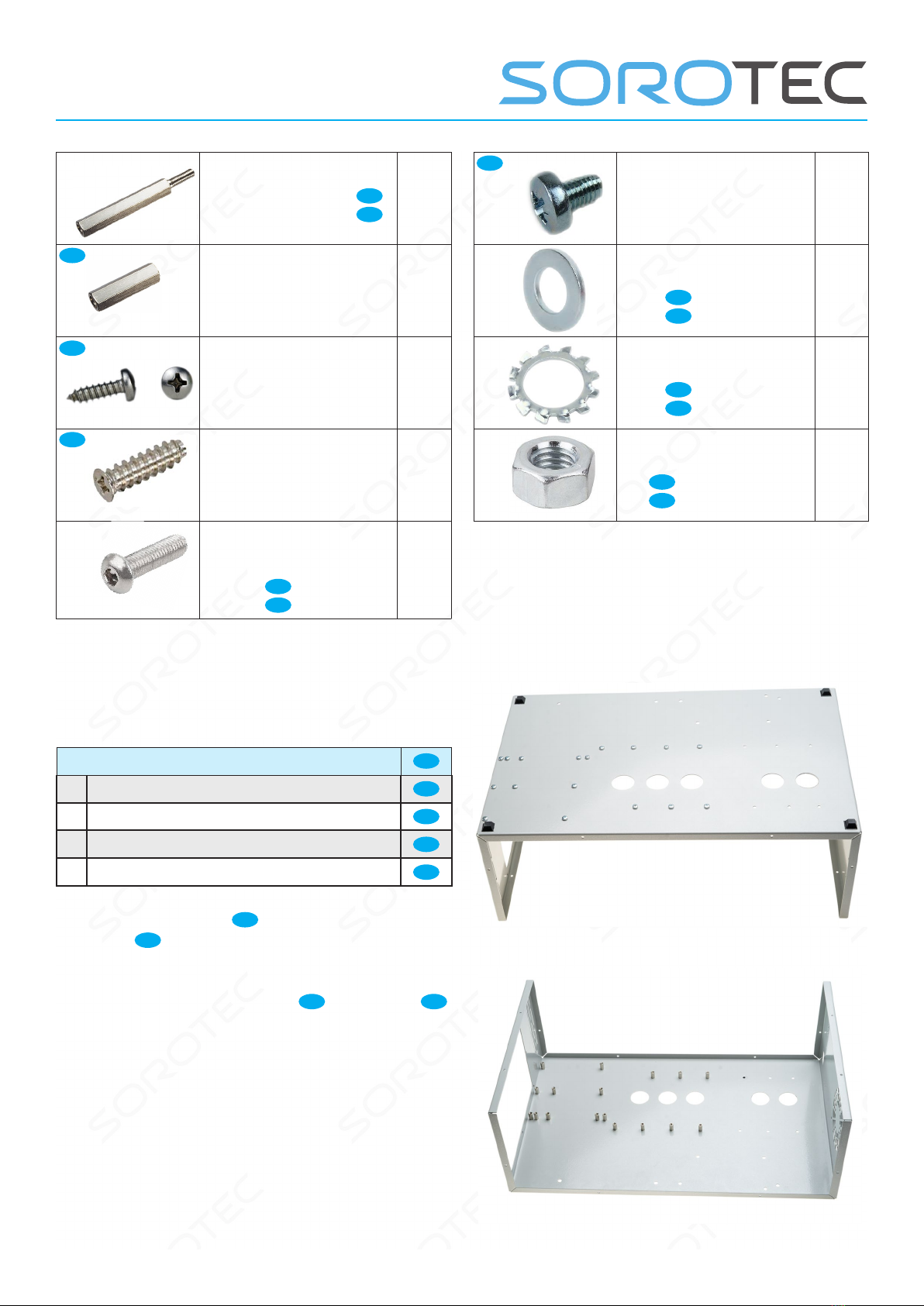 SOROTEC